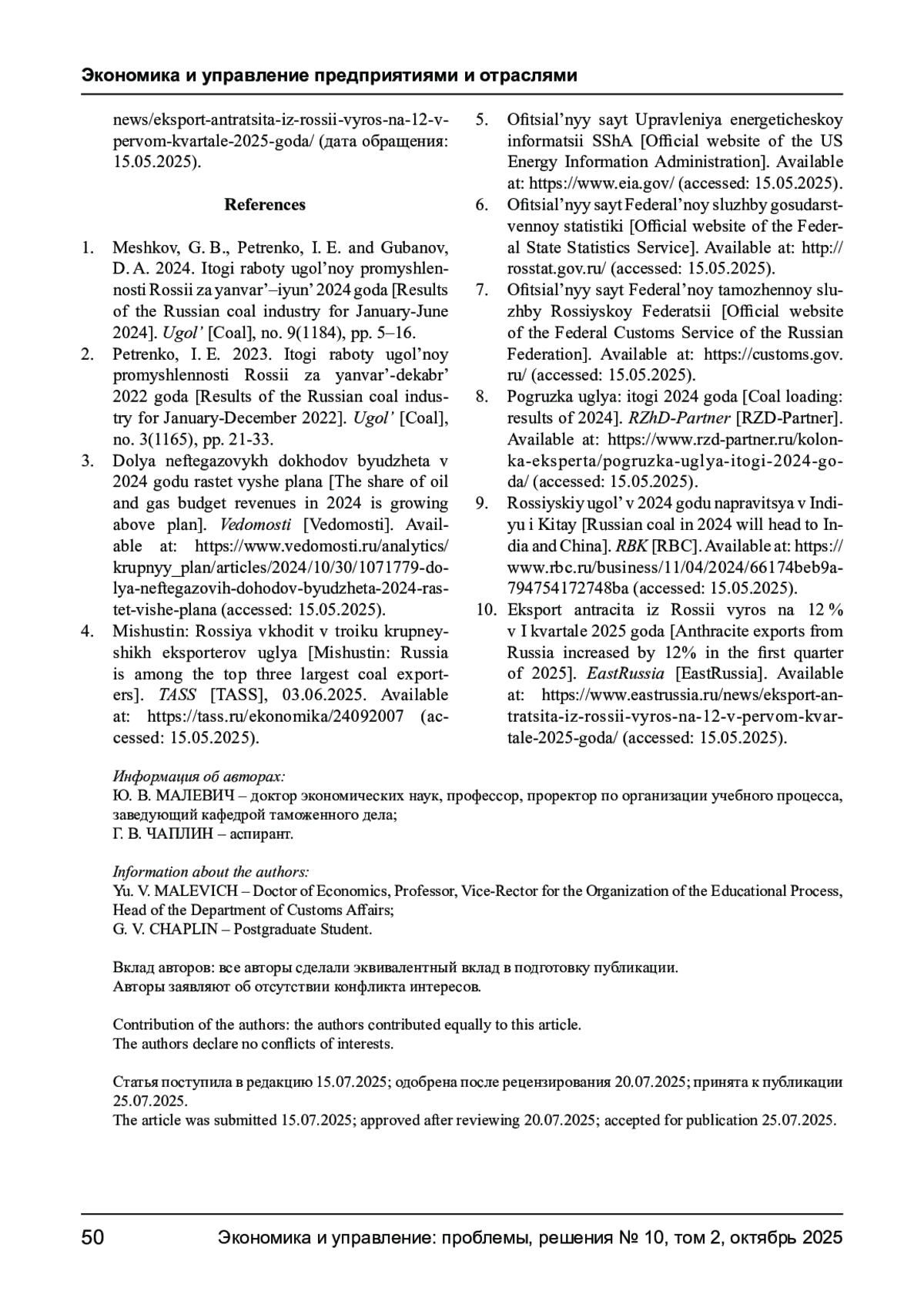 Экономика и управление предприятиями и отраслями

news/eksport-antratsita-iz-rossii-vyros-na-12-v-pervom-kvartale-2025-goda/ (дата обращения: 15.05.2025).

References

1. Meshkov, G. B., Petrenko, I. E. and Gubanov, D. A. 2024. Itogi raboty ugol’noy promyshlennosti Rossii za yanvar’–iyun’ 2024 goda [Results of the Russian coal industry for January-June 2024]. Ugol’ [Coal], no. 9(1184), pp. 5–16.
2. Petrenko, I. E. 2023. Itogi raboty ugol’noy promyshlennosti Rossii za yanvar’-dekabr’ 2022 goda [Results of the Russian coal industry for January-December 2022]. Ugol’ [Coal], no. 3(1165), pp. 21-33.
3. Dolya neftegazovykh dokhodov byudzheta v 2024 godu rastet vyshe plana [The share of oil and gas budget revenues in 2024 is growing above plan]. Vedomosti [Vedomosti]. Available at: https://www.vedomosti.ru/analytics/krupnyy_plan/articles/2024/10/30/1071779-dolya-neftegazovih-dohodov-byudzheta-2024-rastet-vishe-plana (accessed: 15.05.2025).
4. Mishustin: Rossiya vkhodit v troiku krupneyshikh eksporterov uglya [Mishustin: Russia is among the top three largest coal exporters]. TASS [TASS], 03.06.2025. Available at: https://tass.ru/ekonomika/24092007 (accessed: 15.05.2025).
5. Ofitsial’nyy sayt Upravleniya energeticheskoy informatsii SShA [Official website of the US Energy Information Administration]. Available at: https://www.eia.gov/ (accessed: 15.05.2025).
6. Ofitsial’nyy sayt Federal’noy sluzhby gosudarstvennoy statistiki [Official website of the Federal State Statistics Service]. Available at: http://rosstat.gov.ru/ (accessed: 15.05.2025).
7. Ofitsial’nyy sayt Federal’noy tamozhennoy sluzhby Rossiyskoy Federatsii [Official website of the Federal Customs Service of the Russian Federation]. Available at: https://customs.gov.ru/ (accessed: 15.05.2025).
8. Pogruzka uglya: itogi 2024 goda [Coal loading: results of 2024]. RZhD-Partner [RZD-Partner]. Available at: https://www.rzd-partner.ru/kolonka-eksperta/pogruzka-uglya-itogi-2024-goda/ (accessed: 15.05.2025).
9. Rossiyskiy ugol’ v 2024 godu napravitsya v Indiyu i Kitay [Russian coal in 2024 will head to India and China]. RBK [RBC]. Available at: https://www.rbc.ru/business/11/04/2024/66174beb9a794754172748ba (accessed: 15.05.2025).
10. Eksport antracita iz Rossii vyros na 12 % v I kvartale 2025 goda [Anthracite exports from Russia increased by 12% in the first quarter of 2025]. EastRussia [EastRussia]. Available at: https://www.eastrussia.ru/news/eksport-antratsita-iz-rossii-vyros-na-12-v-pervom-kvartale-2025-goda/ (accessed: 15.05.2025).

Информация об авторах:
Ю. В. МАЛЕВИЧ – доктор экономических наук, профессор, проректор по организации учебного процесса, заведующий кафедрой таможенного дела;
Г. В. ЧАПЛИН – аспирант.

Information about the authors:
Yu. V. MALEVICH – Doctor of Economics, Professor, Vice-Rector for the Organization of the Educational Process, Head of the Department of Customs Affairs;
G. V. CHAPLIN – Postgraduate Student.

Вклад авторов: все авторы сделали эквивалентный вклад в подготовку публикации.
Авторы заявляют об отсутствии конфликта интересов.

Contribution of the authors: the authors contributed equally to this article.
The authors declare no conflicts of interests.

Статья поступила в редакцию 15.07.2025; одобрена после рецензирования 20.07.2025; принята к публикации 25.07.2025.
The article was submitted 15.07.2025; approved after reviewing 20.07.2025; accepted for publication 25.07.2025.

50 Экономика и управление: проблемы, решения № 10, том 2, октябрь 2025